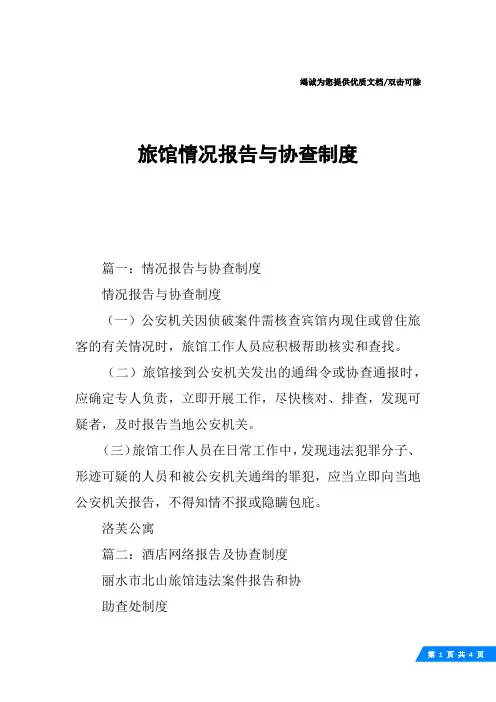 竭诚为您提供优质文档/双击可除

旅馆情况报告与协查制度

篇一：情况报告与协查制度

情况报告与协查制度

（一）公安机关因侦破案件需核查宾馆内现住或曾住旅客的有关情况时，旅馆工作人员应积极帮助核实和查找。

（二）旅馆接到公安机关发出的通缉令或协查通报时，应确定专人负责，立即开展工作，尽快核对、排查，发现可疑者，及时报告当地公安机关。

（三）旅馆工作人员在日常工作中，发现违法犯罪分子、形迹可疑的人员和被公安机关通缉的罪犯，应当立即向当地公安机关报告，不得知情不报或隐瞒包庇。

洛芙公寓

篇二：酒店网络报告及协查制度

丽水市北山旅馆违法案件报告和协

助查处制度

第 1 页 共 4 页